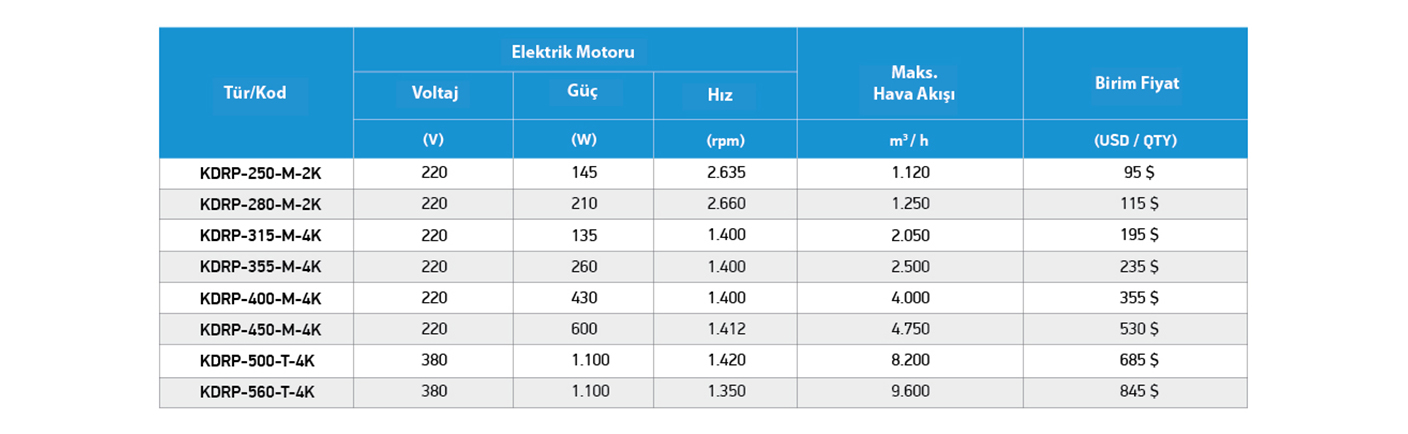 | Tür/Kod | Elektrik Motoru | | | Maks. Hava Akışı | Birim Fiyat |
|---|---|---|---|---|---|
| | Voltaj | Güç | Hız | | |
| | (V) | (W) | (rpm) | $m^3$ / h | (USD / QTY) |
| KDRP-250-M-2K | 220 | 145 | 2.635 | 1.120 | 95 $ |
| KDRP-280-M-2K | 220 | 210 | 2.660 | 1.250 | 115 $ |
| KDRP-315-M-4K | 220 | 135 | 1.400 | 2.050 | 195 $ |
| KDRP-355-M-4K | 220 | 260 | 1.400 | 2.500 | 235 $ |
| KDRP-400-M-4K | 220 | 430 | 1.400 | 4.000 | 355 $ |
| KDRP-450-M-4K | 220 | 600 | 1.412 | 4.750 | 530 $ |
| KDRP-500-T-4K | 380 | 1.100 | 1.420 | 8.200 | 685 $ |
| KDRP-560-T-4K | 380 | 1.100 | 1.350 | 9.600 | 845 $ |